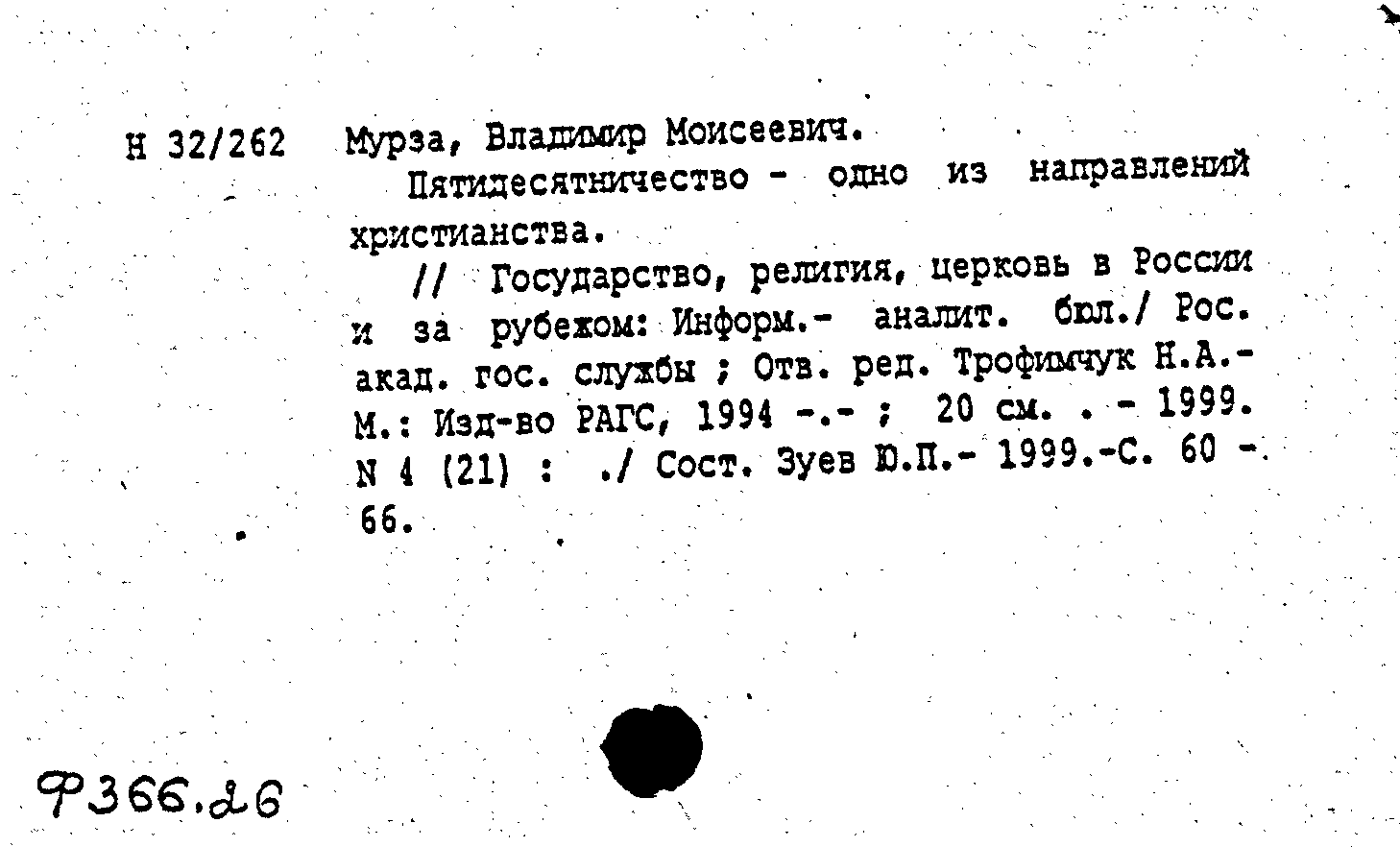 Н 32/262 Мурза, Владимир Моисеевич.

Пятидесятничество - одно из направлений христианства.

// Государство, религия, церковь в России и за рубежом: Информ.- аналит. бюл./ Рос. акад. гос. службы ; Отв. ред. Трофимчук Н.А.- М.: Изд-во РАГС, 1994 -.- ; 20 см. . - 1999. N 4 (21) : ./ Сост. Зуев Ю.П.- 1999.-С. 60 - 66.

Ф366.26